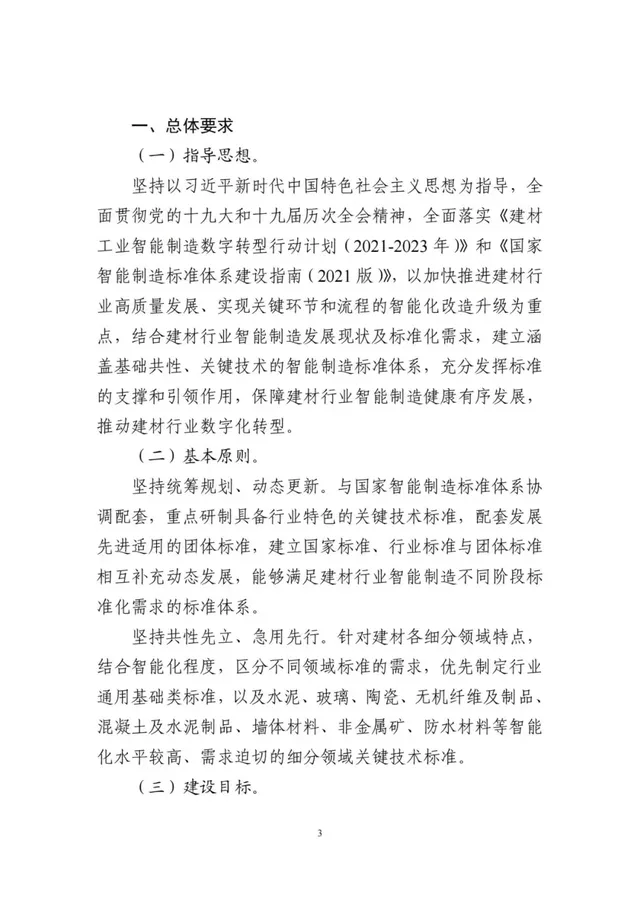 一、总体要求

（一）指导思想。

坚持以习近平新时代中国特色社会主义思想为指导，全面贯彻党的十九大和十九届历次全会精神，全面落实《建材工业智能制造数字转型行动计划（2021-2023年）》和《国家智能制造标准体系建设指南（2021版）》，以加快推进建材行业高质量发展、实现关键环节和流程的智能化改造升级为重点，结合建材行业智能制造发展现状及标准化需求，建立涵盖基础共性、关键技术的智能制造标准体系，充分发挥标准的支撑和引领作用，保障建材行业智能制造健康有序发展，推动建材行业数字化转型。

（二）基本原则。

坚持统筹规划、动态更新。与国家智能制造标准体系协调配套，重点研制具备行业特色的关键技术标准，配套发展先进适用的团体标准，建立国家标准、行业标准与团体标准相互补充动态发展，能够满足建材行业智能制造不同阶段标准化需求的标准体系。

坚持共性先立、急用先行。针对建材各细分领域特点，结合智能化程度，区分不同领域标准的需求，优先制定行业通用基础类标准，以及水泥、玻璃、陶瓷、无机纤维及制品、混凝土及水泥制品、墙体材料、非金属矿、防水材料等智能化水平较高、需求迫切的细分领域关键技术标准。

（三）建设目标。

3